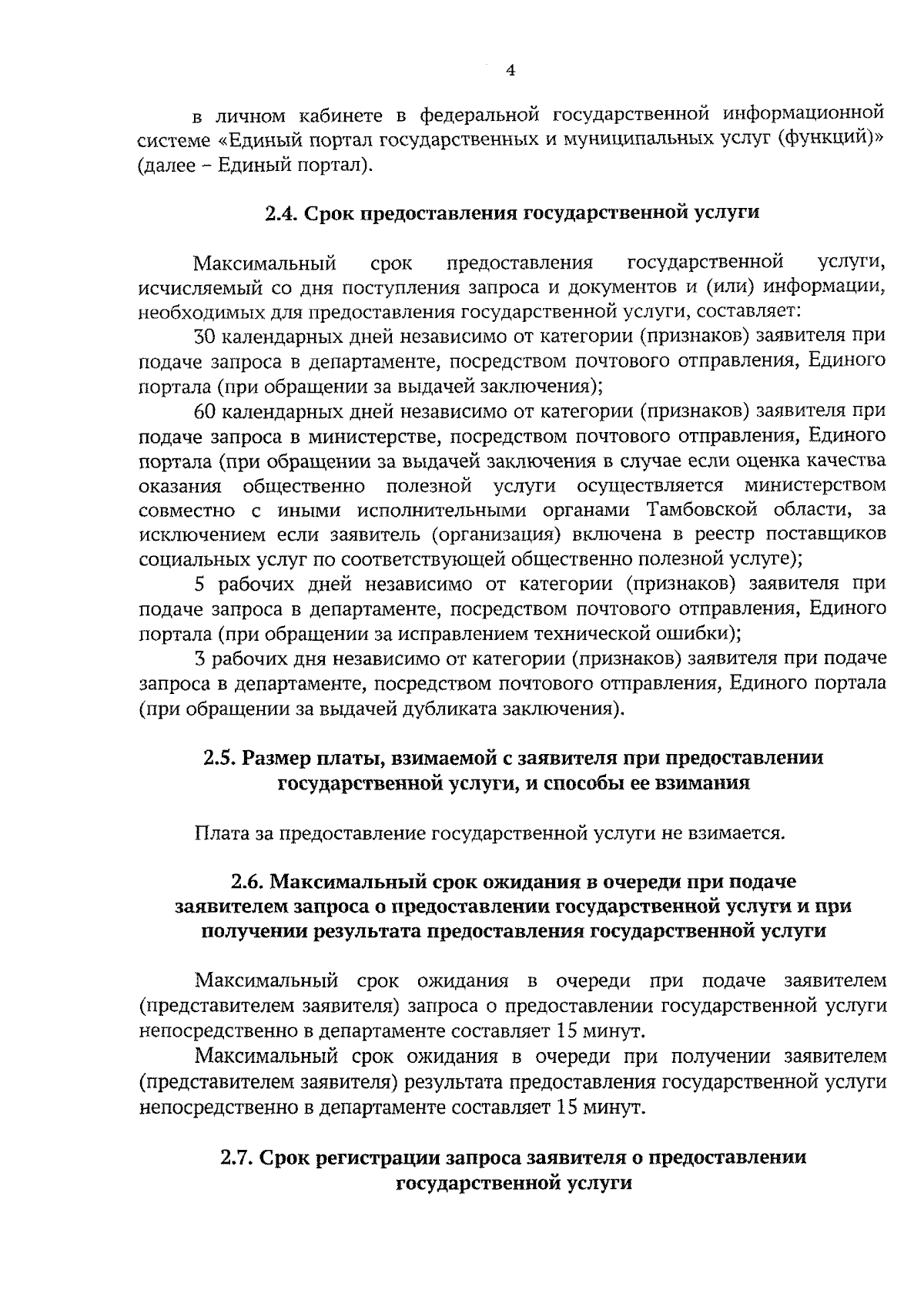 4

в личном кабинете в федеральной государственной информационной системе «Единый портал государственных и муниципальных услуг (функций)» (далее – Единый портал).

2.4. Срок предоставления государственной услуги

Максимальный срок предоставления государственной услуги, исчисляемый со дня поступления запроса и документов и (или) информации, необходимых для предоставления государственной услуги, составляет:

30 календарных дней независимо от категории (признаков) заявителя при подаче запроса в департаменте, посредством почтового отправления, Единого портала (при обращении за выдачей заключения);

60 календарных дней независимо от категории (признаков) заявителя при подаче запроса в министерстве, посредством почтового отправления, Единого портала (при обращении за выдачей заключения в случае если оценка качества оказания общественно полезной услуги осуществляется министерством совместно с иными исполнительными органами Тамбовской области, за исключением если заявитель (организация) включена в реестр поставщиков социальных услуг по соответствующей общественно полезной услуге);

5 рабочих дней независимо от категории (признаков) заявителя при подаче запроса в департаменте, посредством почтового отправления, Единого портала (при обращении за исправлением технической ошибки);

3 рабочих дня независимо от категории (признаков) заявителя при подаче запроса в департаменте, посредством почтового отправления, Единого портала (при обращении за выдачей дубликата заключения).

2.5. Размер платы, взимаемой с заявителя при предоставлении государственной услуги, и способы ее взимания

Плата за предоставление государственной услуги не взимается.

2.6. Максимальный срок ожидания в очереди при подаче заявителем запроса о предоставлении государственной услуги и при получении результата предоставления государственной услуги

Максимальный срок ожидания в очереди при подаче заявителем (представителем заявителя) запроса о предоставлении государственной услуги непосредственно в департаменте составляет 15 минут.

Максимальный срок ожидания в очереди при получении заявителем (представителем заявителя) результата предоставления государственной услуги непосредственно в департаменте составляет 15 минут.

2.7. Срок регистрации запроса заявителя о предоставлении государственной услуги